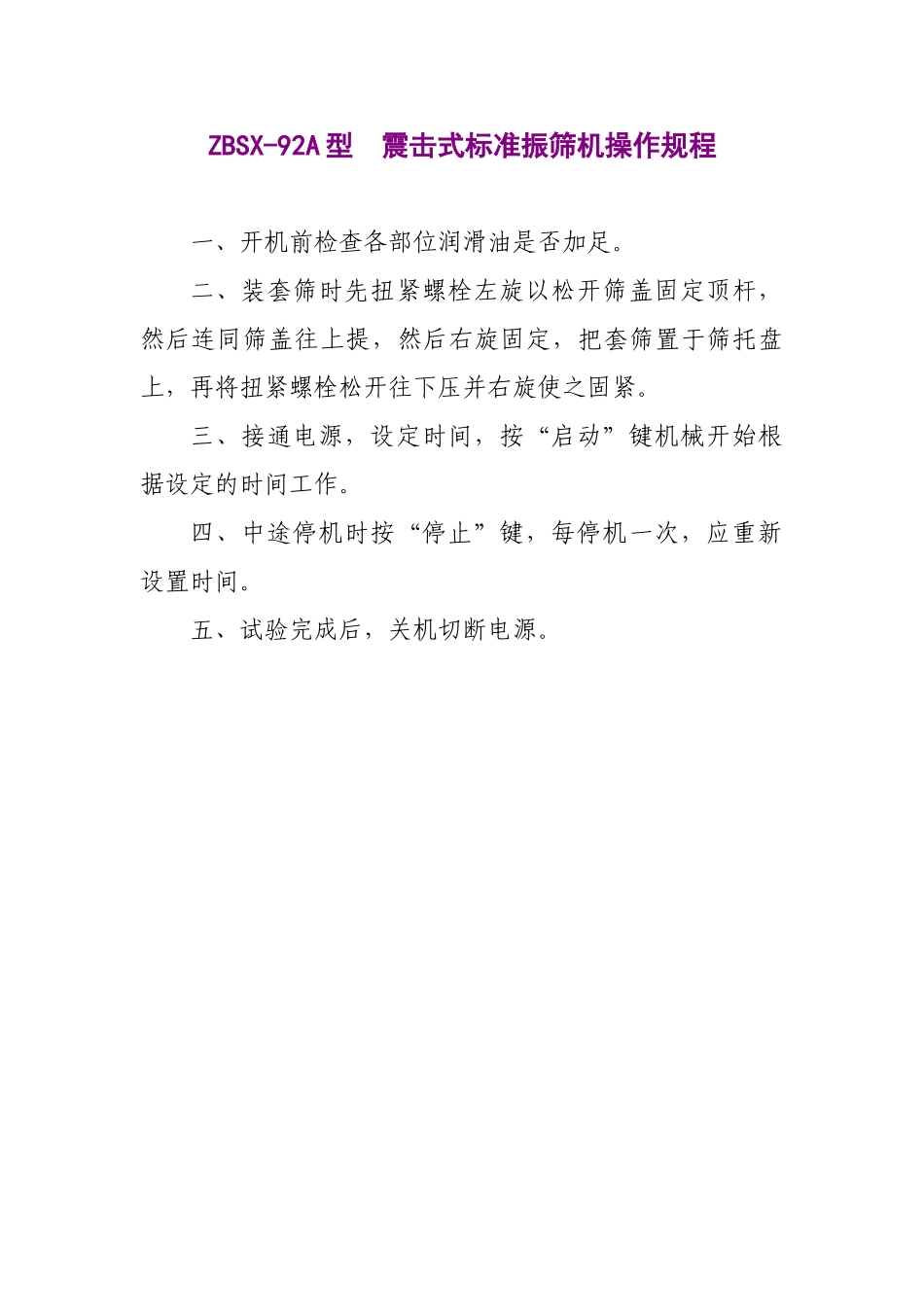 ZBSX-92A 型　震击式标准振筛机操作规程

一、开机前检查各部位润滑油是否加足。

二、装套筛时先扭紧螺栓左旋以松开筛盖固定顶杆，然后连同筛盖往上提，然后右旋固定，把套筛置于筛托盘上，再将扭紧螺栓松开往下压并右旋使之固紧。

三、接通电源，设定时间，按“启动”键机械开始根据设定的时间工作。

四、中途停机时按“停止”键，每停机一次，应重新设置时间。

五、试验完成后，关机切断电源。